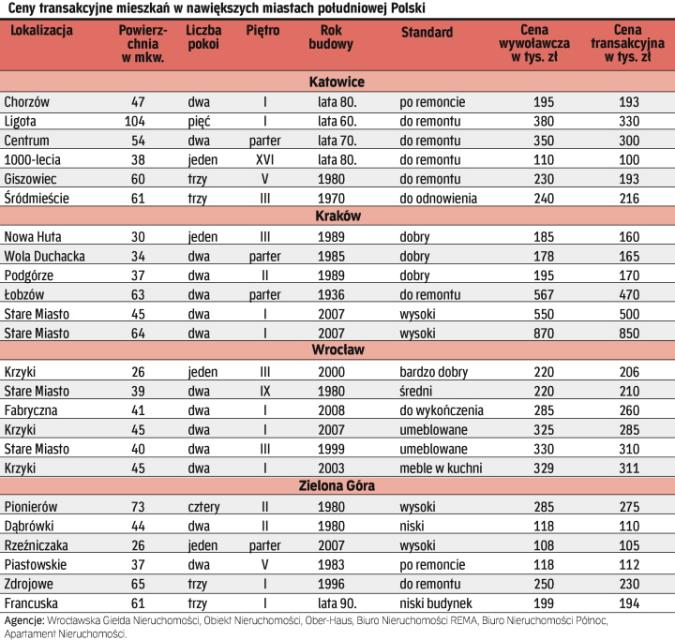 Ceny transakcyjne mieszkań w nawiększych miastach południowej Polski

| Lokalizacja | Powierzchnia w mkw. | Liczba pokoi | Piętro | Rok budowy | Standard | Cena wywoławcza w tys. zł | Cena transakcyjna w tys. zł |
|---|---|---|---|---|---|---|---|
| Katowice | | | | | | | |
| Chorzów | 47 | dwa | I | lata 80. | po remoncie | 195 | 193 |
| Ligota | 104 | pięć | I | lata 60. | do remontu | 380 | 330 |
| Centrum | 54 | dwa | parter | lata 70. | do remontu | 350 | 300 |
| 1000-lecia | 38 | jeden | XVI | lata 80. | do remontu | 110 | 100 |
| Giszowiec | 60 | trzy | V | 1980 | do remontu | 230 | 193 |
| Śródmieście | 61 | trzy | III | 1970 | do odnowienia | 240 | 216 |
| Kraków | | | | | | | |
| Nowa Huta | 30 | jeden | III | 1989 | dobry | 185 | 160 |
| Wola Duchacka | 34 | dwa | parter | 1985 | dobry | 178 | 165 |
| Podgórze | 37 | dwa | II | 1989 | dobry | 195 | 170 |
| Łobzów | 63 | dwa | parter | 1936 | do remontu | 567 | 470 |
| Stare Miasto | 45 | dwa | I | 2007 | wysoki | 550 | 500 |
| Stare Miasto | 64 | dwa | I | 2007 | wysoki | 870 | 850 |
| Wrocław | | | | | | | |
| Krzyki | 26 | jeden | III | 2000 | bardzo dobry | 220 | 206 |
| Stare Miasto | 39 | dwa | IX | 1980 | średni | 220 | 210 |
| Fabryczna | 41 | dwa | I | 2008 | do wykończenia | 285 | 260 |
| Krzyki | 45 | dwa | I | 2007 | umeblowane | 325 | 285 |
| Stare Miasto | 40 | dwa | III | 1999 | umeblowane | 330 | 310 |
| Krzyki | 45 | dwa | I | 2003 | meble w kuchni | 329 | 311 |
| Zielona Góra | | | | | | | |
| Pionierów | 73 | cztery | II | 1980 | wysoki | 285 | 275 |
| Dąbrówki | 44 | dwa | II | 1980 | niski | 118 | 110 |
| Rzeźniczaka | 26 | jeden | parter | 2007 | wysoki | 108 | 105 |
| Piastowskie | 37 | dwa | V | 1983 | po remoncie | 118 | 112 |
| Zdrojowe | 65 | trzy | I | 1996 | do remontu | 250 | 230 |
| Francuska | 61 | trzy | I | lata 90. | niski budynek | 199 | 194 |

Agencje: Wrocławska Giełda Nieruchomości, Obiekt Nieruchomości, Ober-Haus, Biuro Nieruchomości REMA, Biuro Nieruchomości Północ, Apartament Nieruchomości.